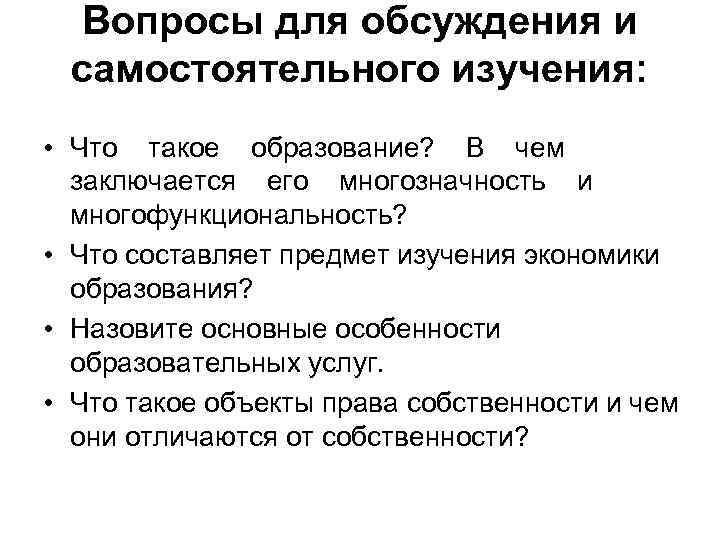 Вопросы для обсуждения и самостоятельного изучения:

• Что такое образование? В чем заключается его многозначность и многофункциональность?
• Что составляет предмет изучения экономики образования?
• Назовите основные особенности образовательных услуг.
• Что такое объекты права собственности и чем они отличаются от собственности?